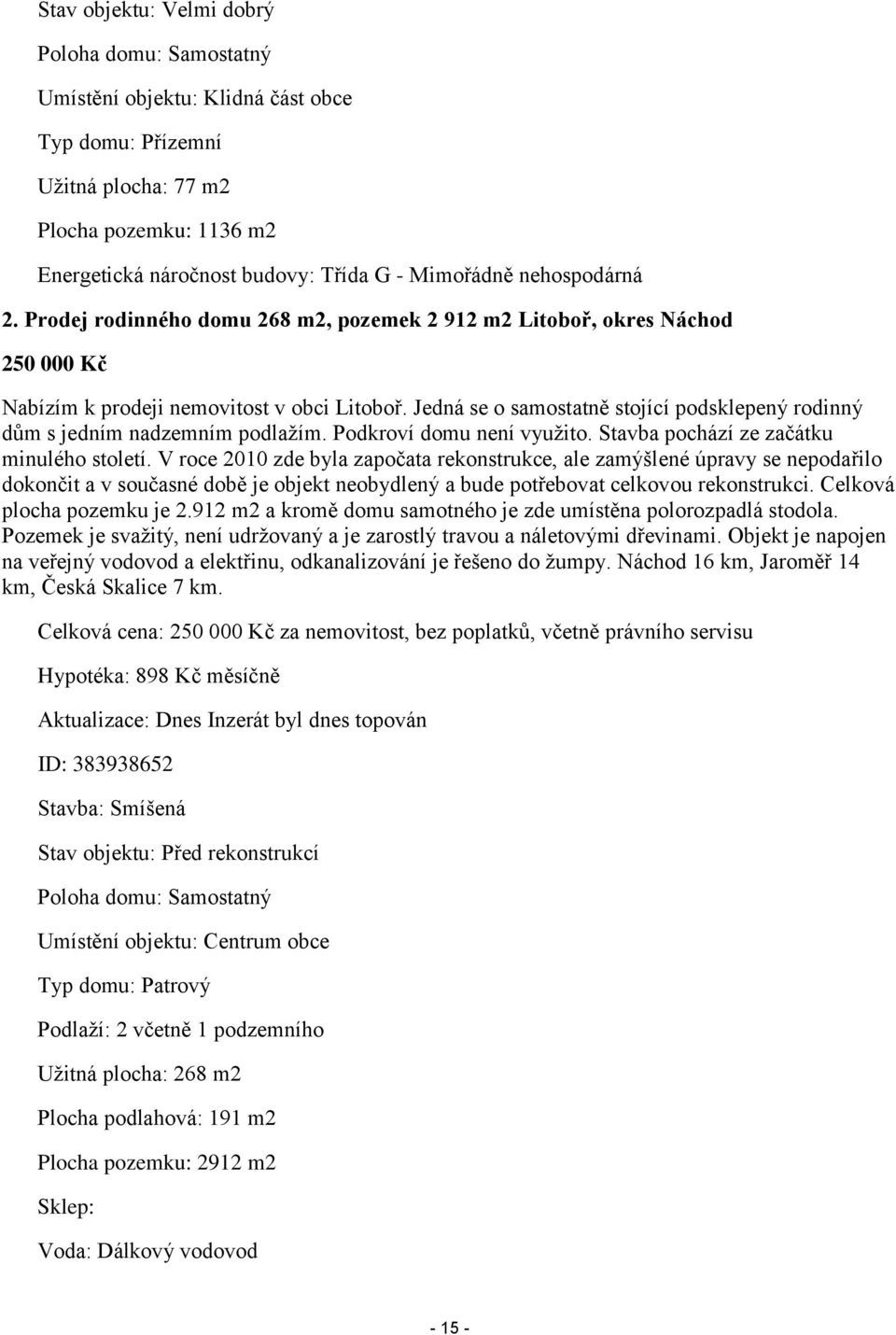 Stav objektu: Velmi dobrý

Poloha domu: Samostatný

Umístění objektu: Klidná část obce

Typ domu: Přízemní

Užitná plocha: 77 m2

Plocha pozemku: 1136 m2

Energetická náročnost budovy: Třída G - Mimořádně nehospodárná

2. Prodej rodinného domu 268 m2, pozemek 2 912 m2 Litoboř, okres Náchod

250 000 Kč

Nabízím k prodeji nemovitost v obci Litoboř. Jedná se o samostatně stojící podsklepený rodinný dům s jedním nadzemním podlažím. Podkroví domu není využito. Stavba pochází ze začátku minulého století. V roce 2010 zde byla započata rekonstrukce, ale zamýšlené úpravy se nepodařilo dokončit a v současné době je objekt neobydlený a bude potřebovat celkovou rekonstrukci. Celková plocha pozemku je 2.912 m2 a kromě domu samotného je zde umístěna polorozpadlá stodola. Pozemek je svažitý, není udržovaný a je zarostlý travou a náletovými dřevinami. Objekt je napojen na veřejný vodovod a elektřinu, odkanalizování je řešeno do žumpy. Náchod 16 km, Jaroměř 14 km, Česká Skalice 7 km.

Celková cena: 250 000 Kč za nemovitost, bez poplatků, včetně právního servisu

Hypotéka: 898 Kč měsíčně

Aktualizace: Dnes Inzerát byl dnes topován

ID: 383938652

Stavba: Smíšená

Stav objektu: Před rekonstrukcí

Poloha domu: Samostatný

Umístění objektu: Centrum obce

Typ domu: Patrový

Podlaží: 2 včetně 1 podzemního

Užitná plocha: 268 m2

Plocha podlahová: 191 m2

Plocha pozemku: 2912 m2

Sklep:

Voda: Dálkový vodovod

- 15 -